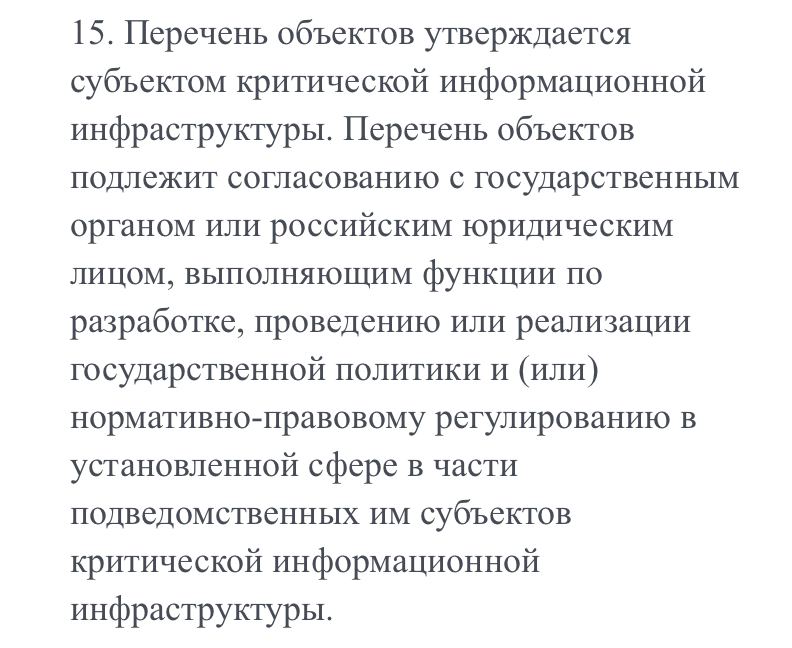 15. Перечень объектов утверждается субъектом критической информационной инфраструктуры. Перечень объектов подлежит согласованию с государственным органом или российским юридическим лицом, выполняющим функции по разработке, проведению или реализации государственной политики и (или) нормативно-правовому регулированию в установленной сфере в части подведомственных им субъектов критической информационной инфраструктуры.